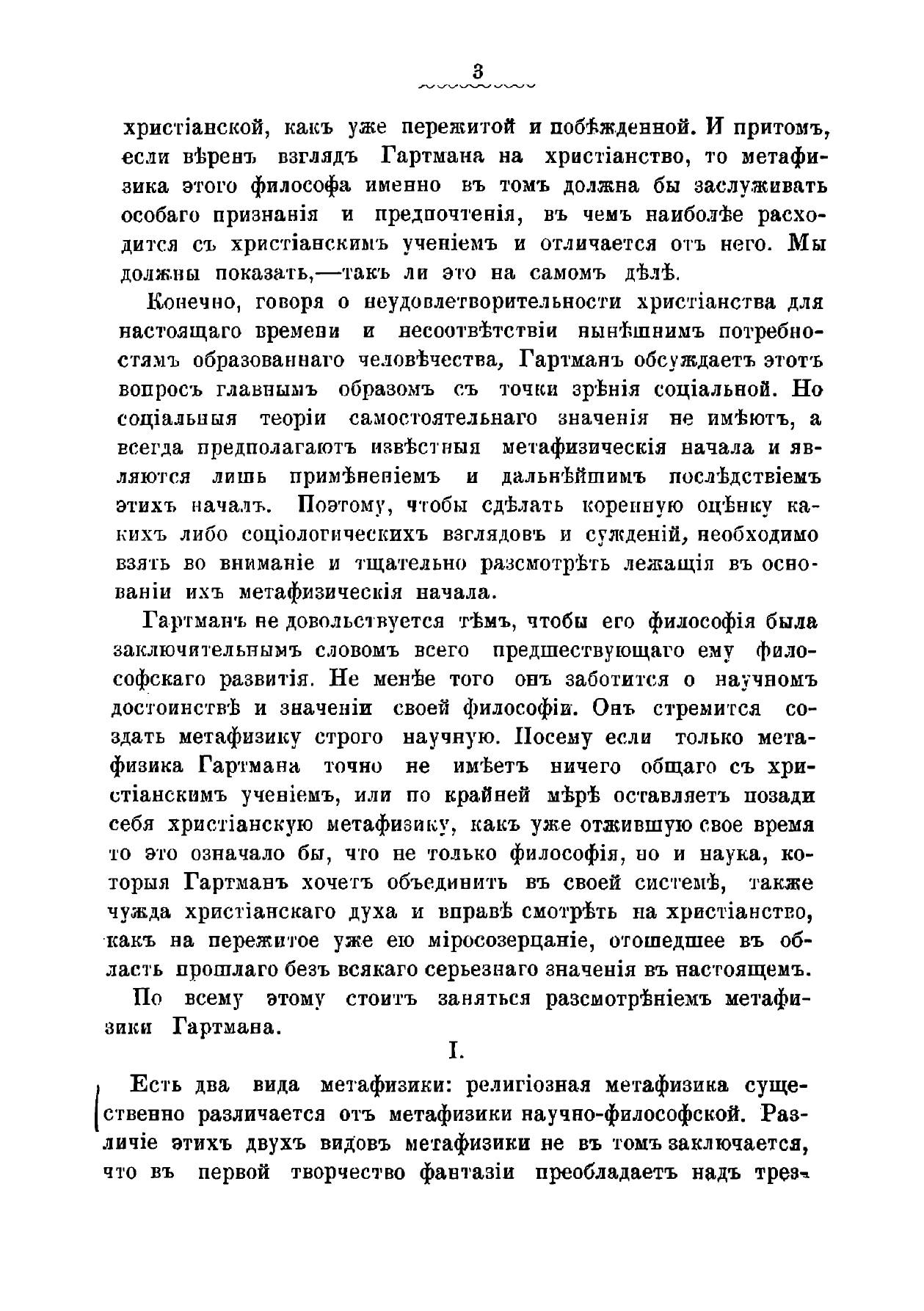 3

христіанской, какъ уже пережитой и побѣжденной. И притомъ, если вѣренъ взглядъ Гартмана на христіанство, то метафизика этого философа именно въ томъ должна бы заслуживать особаго признанія и предпочтенія, въ чемъ наиболѣе расходится съ христіанскимъ ученіемъ и отличается отъ него. Мы должны показать,—такъ ли это на самомъ дѣлѣ.

Конечно, говоря о неудовлетворительности христіанства для настоящаго времени и несоотвѣтствіи нынѣшнимъ потребностямъ образованнаго человѣчества, Гартманъ обсуждаетъ этотъ вопросъ главнымъ образомъ съ точки зрѣнія соціальной. Но соціальныя теоріи самостоятельнаго значенія не имѣютъ, а всегда предполагаютъ извѣстныя метафизическія начала и являются лишь примѣненіемъ и дальнѣйшимъ послѣдствіемъ этихъ началъ. Поэтому, чтобы сдѣлать коренную оцѣнку какихъ либо соціологическихъ взглядовъ и сужденій, необходимо взять во вниманіе и тщательно разсмотрѣть лежащія въ основаніи ихъ метафизическія начала.

Гартманъ не довольствуется тѣмъ, чтобы его философія была заключительнымъ словомъ всего предшествующаго ему философскаго развитія. Не менѣе того онъ заботится о научномъ достоинствѣ и значеніи своей философіи. Онъ стремится создать метафизику строго научную. Посему если только метафизика Гартмана точно не имѣетъ ничего общаго съ христіанскимъ ученіемъ, или по крайней мѣрѣ оставляетъ позади себя христіанскую метафизику, какъ уже отжившую свое время то это означало бы, что не только философія, но и наука, которыя Гартманъ хочетъ объединить въ своей системѣ, также чужда христіанскаго духа и вправѣ смотрѣть на христіанство, какъ на пережитое уже ею міросозерцаніе, отошедшее въ область прошлаго безъ всякаго серьезнаго значенія въ настоящемъ.

По всему этому стоитъ заняться разсмотрѣніемъ метафизики Гартмана.

I.

Есть два вида метафизики: религіозная метафизика существенно различается отъ метафизики научно-философской. Различіе этихъ двухъ видовъ метафизики не въ томъ заключается, что въ первой творчество фантазіи преобладаетъ надъ трез-